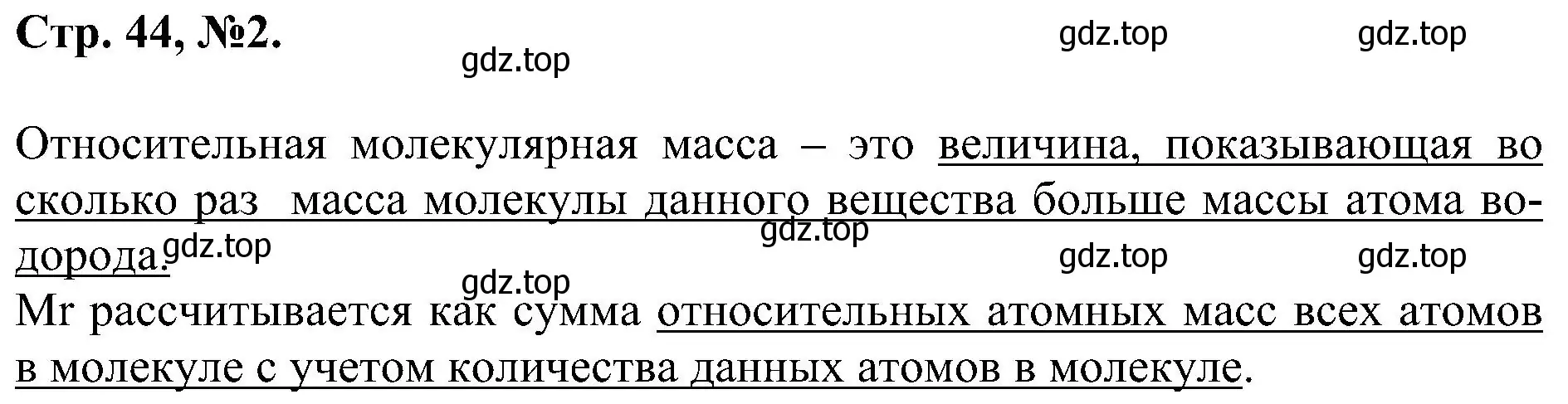 Стр. 44, №2.

gdz.top gdz.top gdz.top

Относительная молекулярная масса – это величина, показывающая во сколько раз масса молекулы данного вещества больше массы атома водорода.

gdz.top gdz.top gdz.top gdz.top gdz.top

Mr рассчитывается как сумма относительных атомных масс всех атомов в молекуле с учетом количества данных атомов в молекуле.